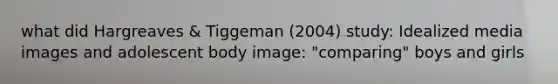 what did Hargreaves & Tiggeman (2004) study: Idealized media images and adolescent body image: "comparing" boys and girls